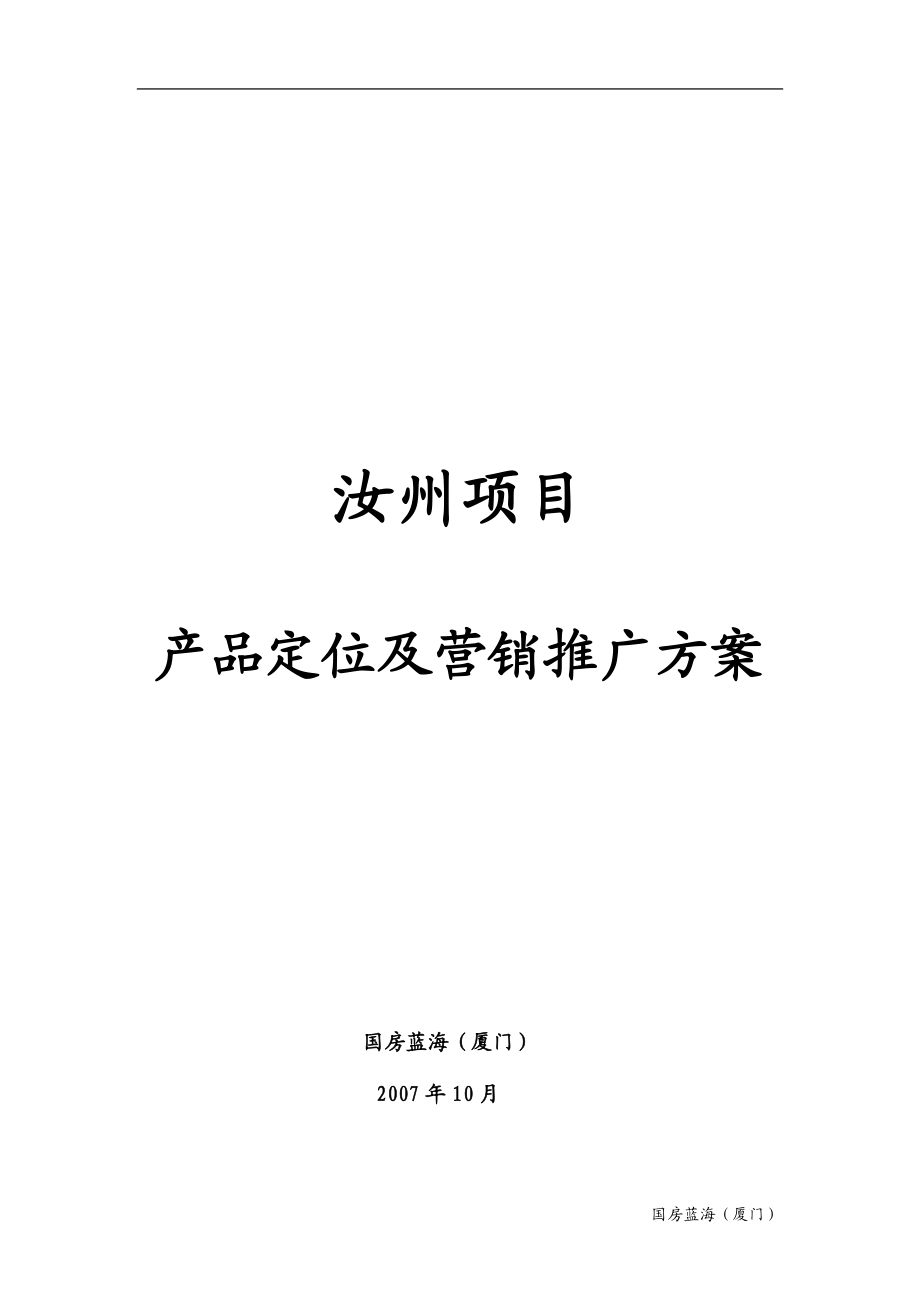 汝州项目

产品定位及营销推广方案

国房蓝海（厦门）

2007年10月

国房蓝海（厦门）